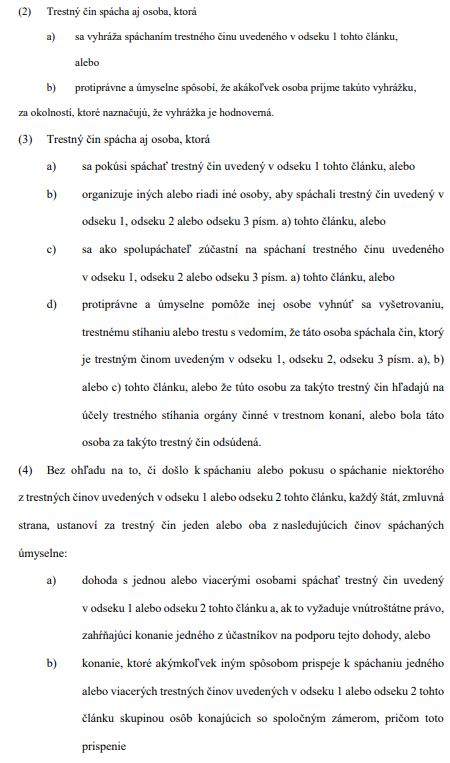 (2) Trestný čin spácha aj osoba, ktorá

a) sa vyhráža spáchaním trestného činu uvedeného v odseku 1 tohto článku, alebo

b) protiprávne a úmyselne spôsobí, že akákoľvek osoba prijme takúto vyhrážku, za okolností, ktoré naznačujú, že vyhrážka je hodnoverná.

(3) Trestný čin spácha aj osoba, ktorá

a) sa pokúsi spáchať trestný čin uvedený v odseku 1 tohto článku, alebo

b) organizuje iných alebo riadi iné osoby, aby spáchali trestný čin uvedený v odseku 1, odseku 2 alebo odseku 3 písm. a) tohto článku, alebo

c) sa ako spolupáchateľ zúčastní na spáchaní trestného činu uvedeného v odseku 1, odseku 2 alebo odseku 3 písm. a) tohto článku, alebo

d) protiprávne a úmyselne pomôže inej osobe vyhnúť sa vyšetrovaniu, trestnému stíhaniu alebo trestu s vedomím, že táto osoba spáchala čin, ktorý je trestným činom uvedeným v odseku 1, odseku 2, odseku 3 písm. a), b) alebo c) tohto článku, alebo že túto osobu za takýto trestný čin hľadajú na účely trestného stíhania orgány činné v trestnom konaní, alebo bola táto osoba za takýto trestný čin odsúdená.

(4) Bez ohľadu na to, či došlo k spáchaniu alebo pokusu o spáchanie niektorého z trestných činov uvedených v odseku 1 alebo odseku 2 tohto článku, každý štát, zmluvná strana, ustanoví za trestný čin jeden alebo oba z nasledujúcich činov spáchaných úmyselne:

a) dohoda s jednou alebo viacerými osobami spáchať trestný čin uvedený v odseku 1 alebo odseku 2 tohto článku a, ak to vyžaduje vnútroštátne právo, zahŕňajúci konanie jedného z účastníkov na podporu tejto dohody, alebo

b) konanie, ktoré akýmkoľvek iným spôsobom prispeje k spáchaniu jedného alebo viacerých trestných činov uvedených v odseku 1 alebo odseku 2 tohto článku skupinou osôb konajúcich so spoločným zámerom, pričom toto prispenie